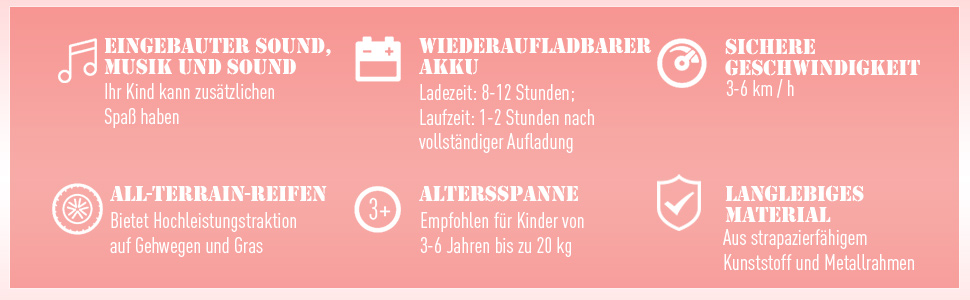 EINGEBAUTER SOUND, MUSIK UND SOUND
Ihr Kind kann zusätzlichen Spaß haben

WIEDERAUFLADBARER AKKU
Ladezeit: 8-12 Stunden;
Laufzeit: 1-2 Stunden nach vollständiger Aufladung

SICHERE GESCHWINDIGKEIT
3-6 km / h

ALL-TERRAIN-REIFEN
Bietet Hochleistungstraktion auf Gehwegen und Gras

3+

ALTERSSPANNE
Empfohlen für Kinder von 3-6 Jahren bis zu 20 kg

LANGLEBIGES MATERIAL
Aus strapazierfähigem Kunststoff und Metallrahmen